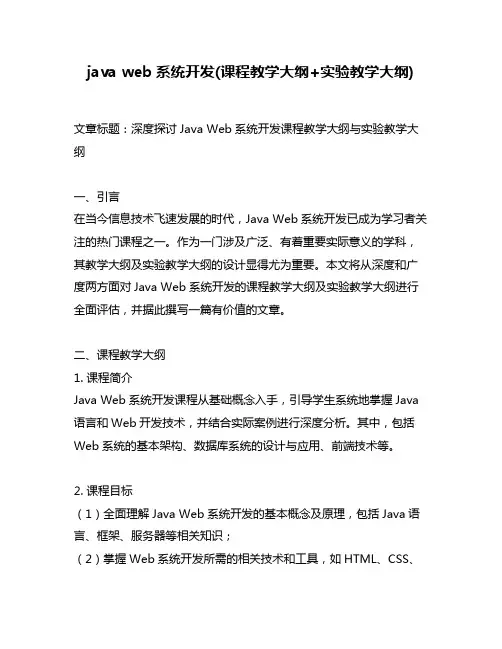 java web 系统开发(课程教学大纲+实验教学大纲)

文章标题：深度探讨 Java Web 系统开发课程教学大纲与实验教学大纲

一、引言
在当今信息技术飞速发展的时代，Java Web 系统开发已成为学习者关注的热门课程之一。作为一门涉及广泛、有着重要实际意义的学科，其教学大纲及实验教学大纲的设计显得尤为重要。本文将从深度和广度两方面对 Java Web 系统开发的课程教学大纲及实验教学大纲进行全面评估，并据此撰写一篇有价值的文章。

二、课程教学大纲
1. 课程简介
Java Web 系统开发课程从基础概念入手，引导学生系统地掌握 Java 语言和 Web 开发技术，并结合实际案例进行深度分析。其中，包括 Web 系统的基本架构、数据库系统的设计与应用、前端技术等。

2. 课程目标
（1）全面理解 Java Web 系统开发的基本概念及原理，包括 Java 语言、框架、服务器等相关知识；
（2）掌握 Web 系统开发所需的相关技术和工具，如 HTML、CSS、